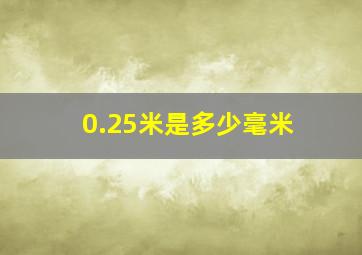 0.25米是多少毫米